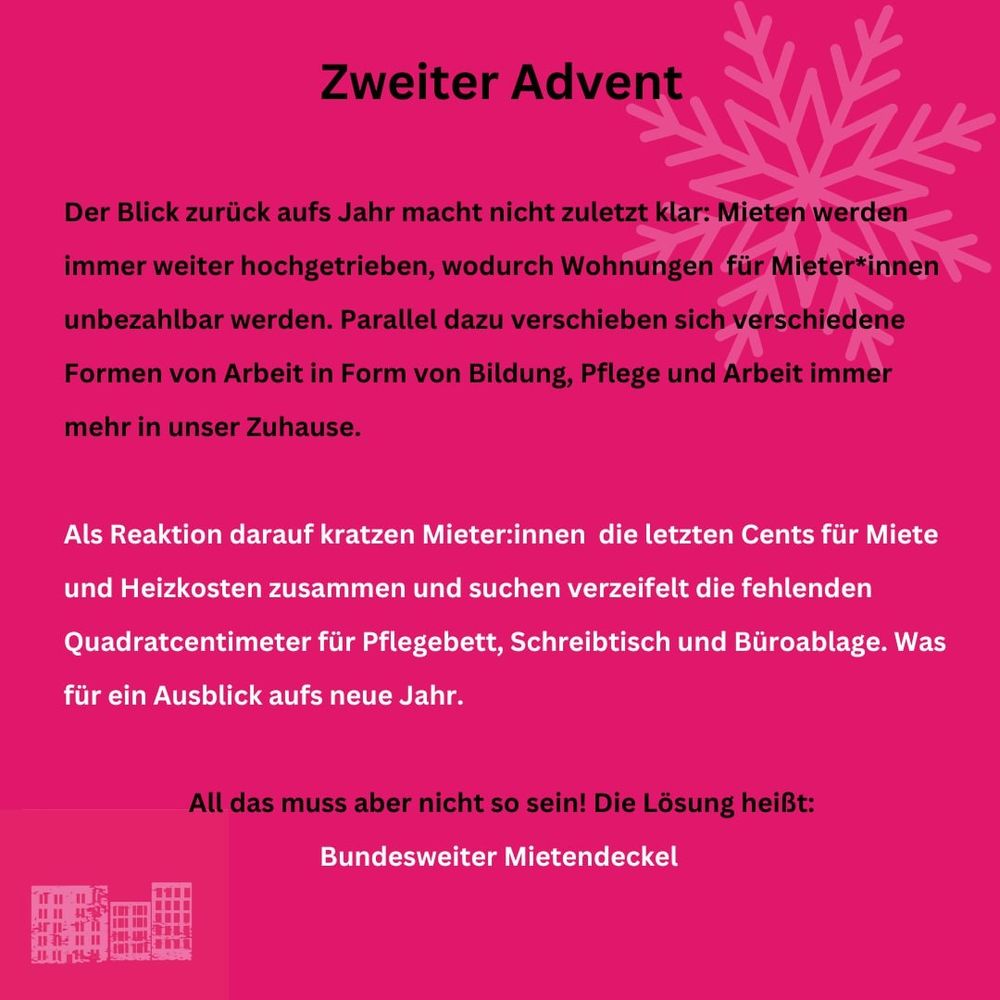 Zweiter Advent

Der Blick zurück aufs Jahr macht nicht zuletzt klar: Mieten werden immer weiter hochgetrieben, wodurch Wohnungen für Mieter*innen unbezahlbar werden. Parallel dazu verschieben sich verschiedene Formen von Arbeit in Form von Bildung, Pflege und Arbeit immer mehr in unser Zuhause.

Als Reaktion darauf kratzen Mieter:innen die letzten Cents für Miete und Heizkosten zusammen und suchen verzeifelt die fehlenden Quadratcentimeter für Pflegebett, Schreibtisch und Büroablage. Was für ein Ausblick aufs neue Jahr.

All das muss aber nicht so sein! Die Lösung heißt:
Bundesweiter Mietendeckel